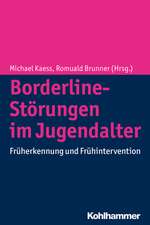 Michael Kaess, Romuald Brunner (Hrsg.)

Borderline-Störungen im Jugendalter

Früherkennung und Frühintervention

Kohlhammer